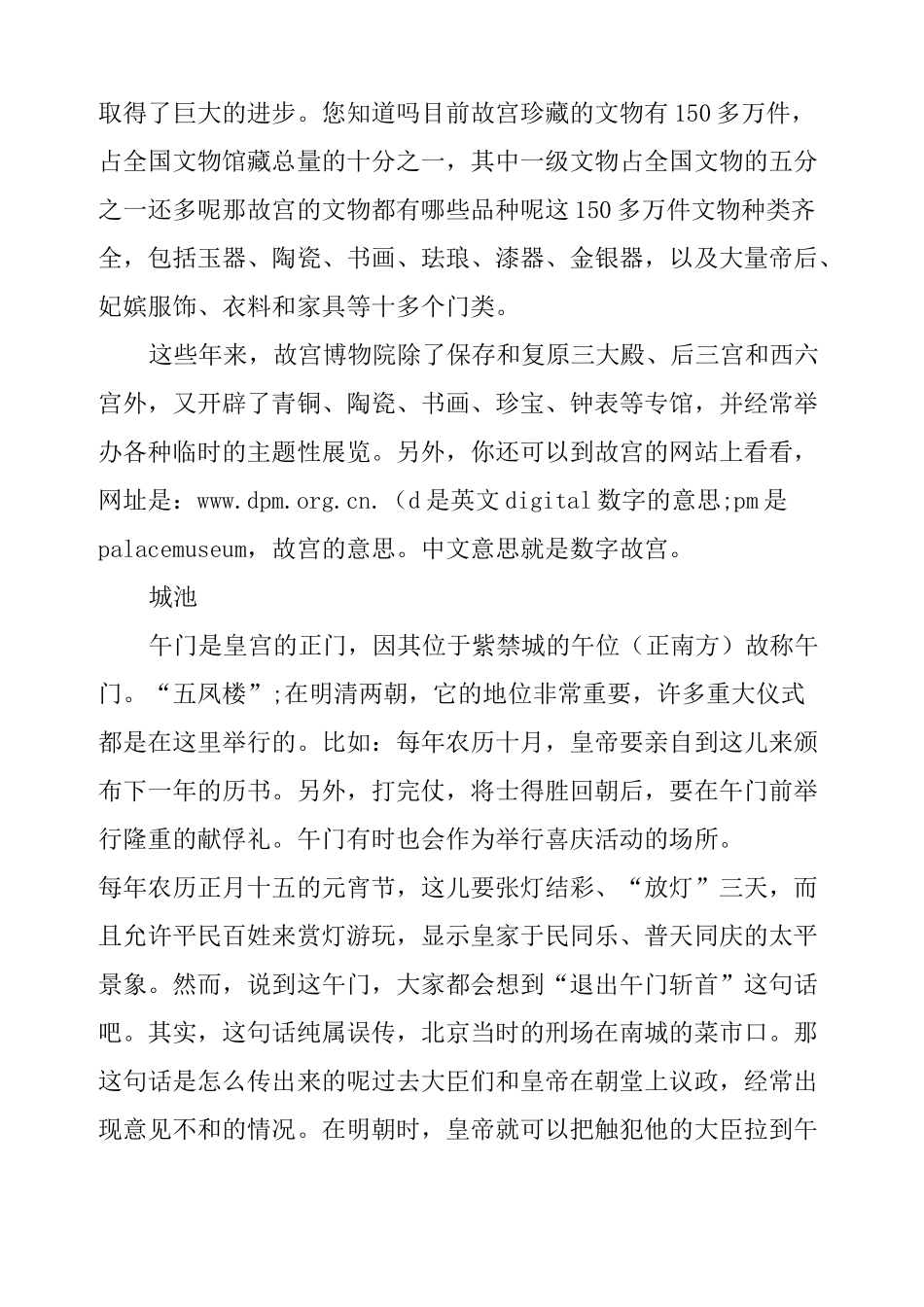 取得了巨大的进步。您知道吗目前故宫珍藏的文物有150多万件，占全国文物馆藏总量的十分之一，其中一级文物占全国文物的五分之一还多呢那故宫的文物都有哪些品种呢这150多万件文物种类齐全，包括玉器、陶瓷、书画、珐琅、漆器、金银器，以及大量帝后、妃嫔服饰、衣料和家具等十多个门类。

这些年来，故宫博物院除了保存和复原三大殿、后三宫和西六宫外，又开辟了青铜、陶瓷、书画、珍宝、钟表等专馆，并经常举办各种临时的主题性展览。另外，你还可以到故宫的网站上看看，网址是：www.dpm.org.cn.（d是英文digital数字的意思;pm是palacemuseum，故宫的意思。中文意思就是数字故宫。

城池

午门是皇宫的正门，因其位于紫禁城的午位（正南方）故称午门。“五凤楼”;在明清两朝，它的地位非常重要，许多重大仪式都是在这里举行的。比如：每年农历十月，皇帝要亲自到这儿来颁布下一年的历书。另外，打完仗，将士得胜回朝后，要在午门前举行隆重的献俘礼。午门有时也会作为举行喜庆活动的场所。

每年农历正月十五的元宵节，这儿要张灯结彩、“放灯”三天，而且允许平民百姓来赏灯游玩，显示皇家于民同乐、普天同庆的太平景象。然而，说到这午门，大家都会想到“退出午门斩首”这句话吧。其实，这句话纯属误传，北京当时的刑场在南城的菜市口。那这句话是怎么传出来的呢过去大臣们和皇帝在朝堂上议政，经常出现意见不和的情况。在明朝时，皇帝就可以把触犯他的大臣拉到午